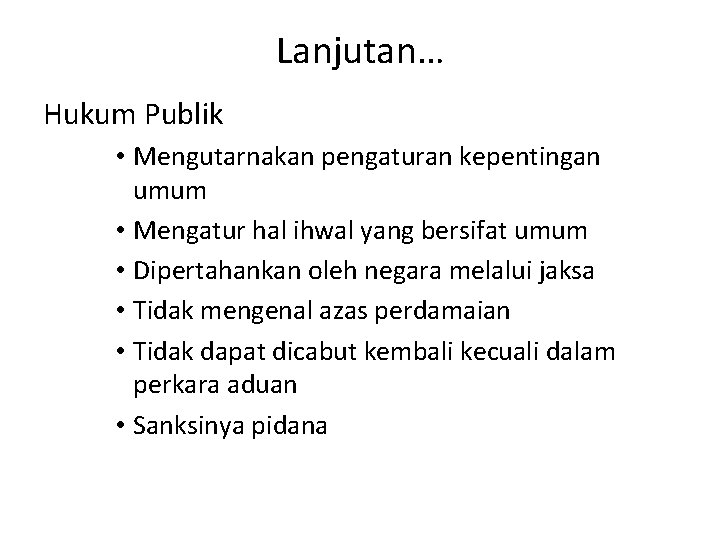 Lanjutan…

Hukum Publik

• Mengutarnakan pengaturan kepentingan umum
• Mengatur hal ihwal yang bersifat umum
• Dipertahankan oleh negara melalui jaksa
• Tidak mengenal azas perdamaian
• Tidak dapat dicabut kembali kecuali dalam perkara aduan
• Sanksinya pidana